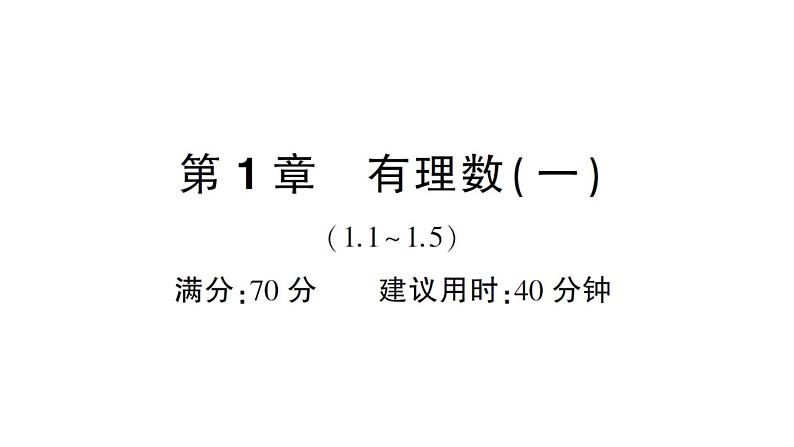 第 1 章　有理数(一)

(1.1~1.5)

满分:70 分　　建议用时:40 分钟